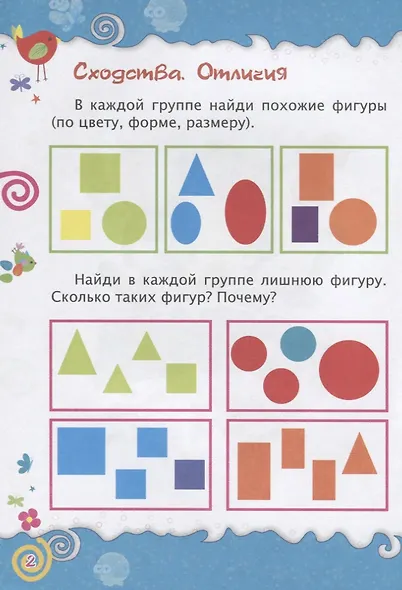 Сходства. Отличия

В каждой группе найди похожие фигуры (по цвету, форме, размеру).

Найди в каждой группе лишнюю фигуру. Сколько таких фигур? Почему?

2